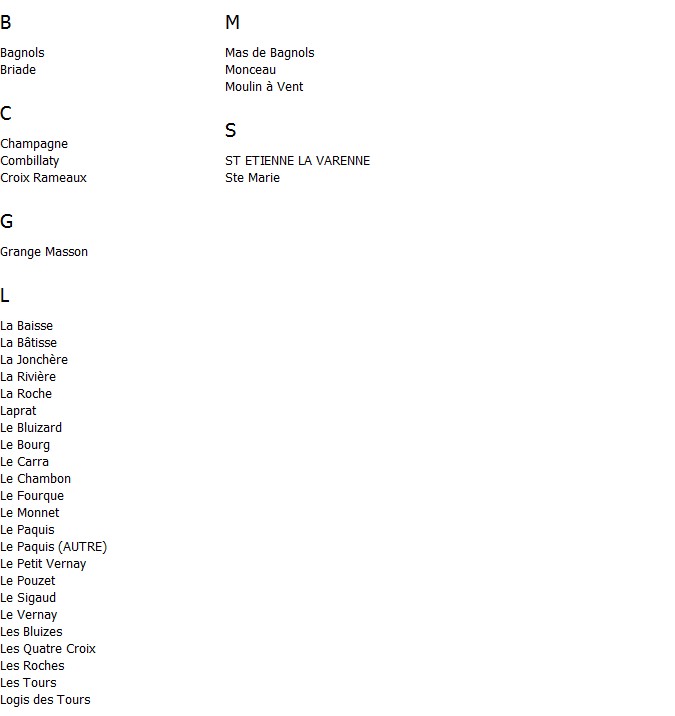 B

Bagnols
Briade

C

Champagne
Combillaty
Croix Rameaux

G

Grange Masson

L

La Baisse
La Bâtisse
La Jonchère
La Rivière
La Roche
Laprat
Le Bluizard
Le Bourg
Le Carra
Le Chambon
Le Fourque
Le Monnet
Le Paquis
Le Paquis (AUTRE)
Le Petit Vernay
Le Pouzet
Le Sigaud
Le Vernay
Les Bluizes
Les Quatre Croix
Les Roches
Les Tours
Logis des Tours

M

Mas de Bagnols
Monceau
Moulin à Vent

S

ST ETIENNE LA VARENNE
Ste Marie